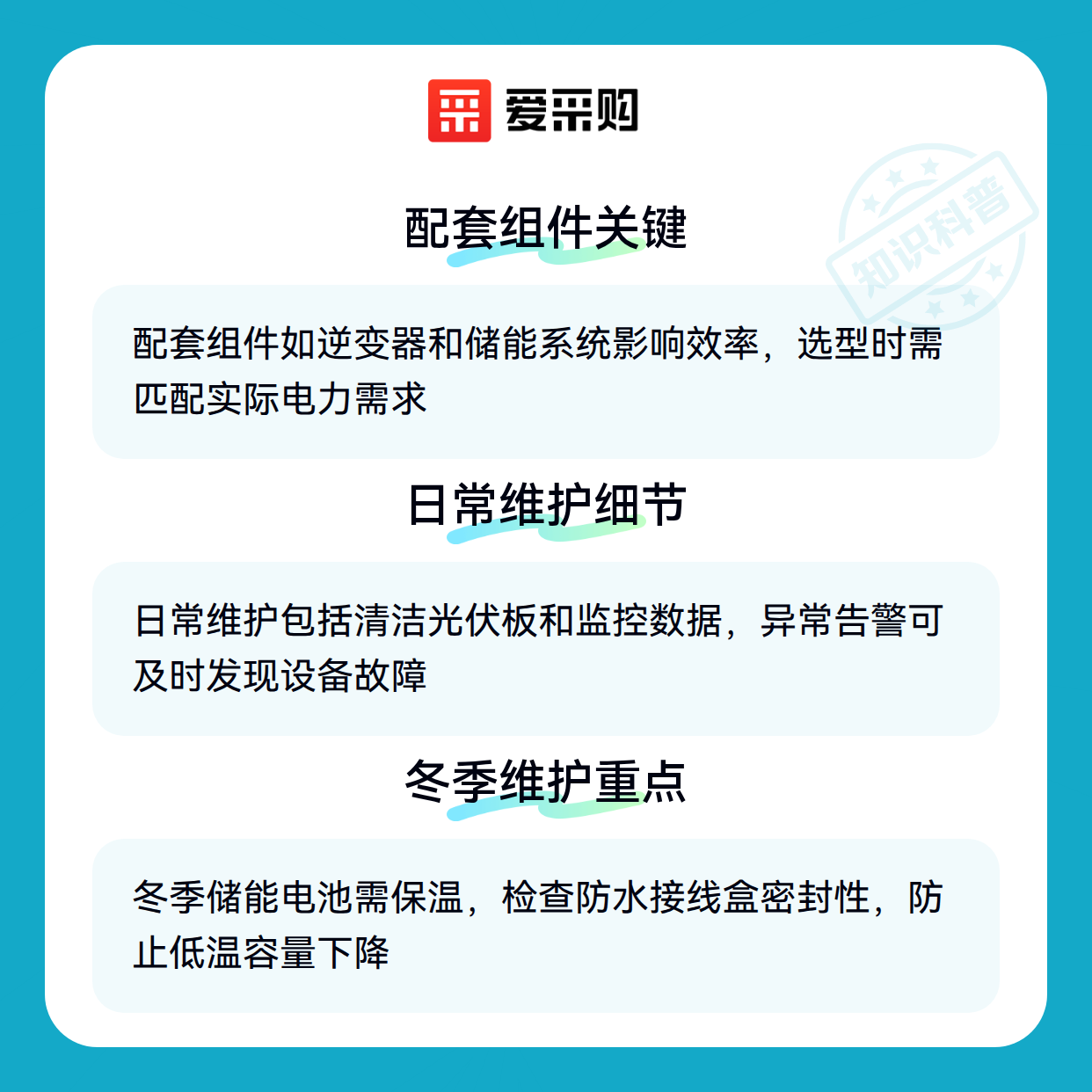 爱采购

配套组件关键

配套组件如逆变器和储能系统影响效率，选型时需匹配实际电力需求

日常维护细节

日常维护包括清洁光伏板和监控数据，异常告警可及时发现设备故障

冬季维护重点

冬季储能电池需保温，检查防水接线盒密封性，防止低温容量下降

知识科普